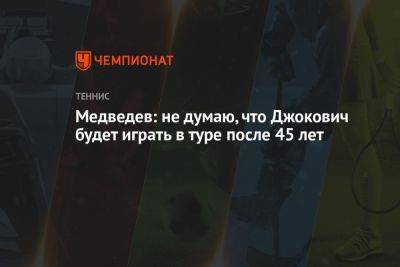 ЧЕМПИОНАТ

ТЕННИС

Медведев: не думаю, что Джокович будет играть в туре после 45 лет